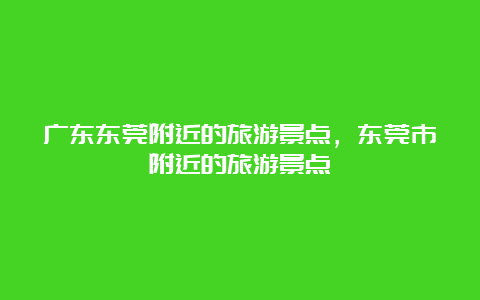 广东东莞附近的旅游景点，东莞市附近的旅游景点